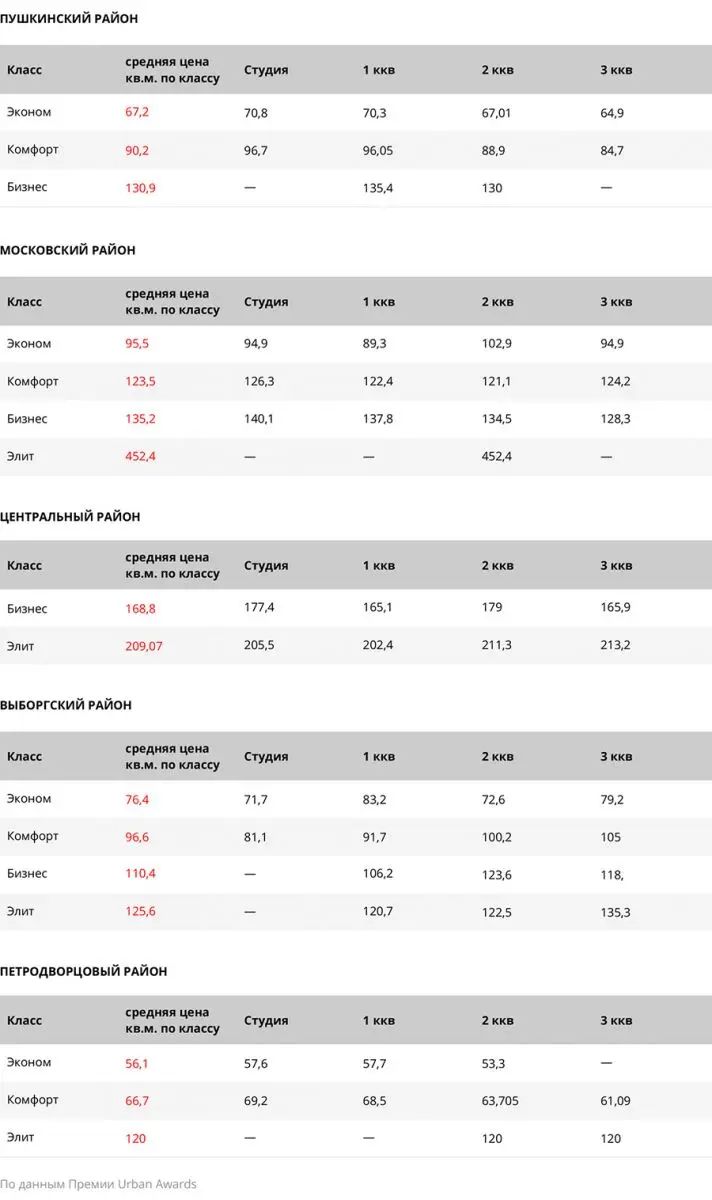 ПУШКИНСКИЙ РАЙОН

| Класс | средняя цена кв.м. по классу | Студия | 1 ккв | 2 ккв | 3 ккв |
|---|---|---|---|---|---|
| Эконом | 67,2 | 70,8 | 70,3 | 67,01 | 64,9 |
| Комфорт | 90,2 | 96,7 | 96,05 | 88,9 | 84,7 |
| Бизнес | 130,9 | — | 135,4 | 130 | — |

МОСКОВСКИЙ РАЙОН

| Класс | средняя цена кв.м. по классу | Студия | 1 ккв | 2 ккв | 3 ккв |
|---|---|---|---|---|---|
| Эконом | 95,5 | 94,9 | 89,3 | 102,9 | 94,9 |
| Комфорт | 123,5 | 126,3 | 122,4 | 121,1 | 124,2 |
| Бизнес | 135,2 | 140,1 | 137,8 | 134,5 | 128,3 |
| Элит | 452,4 | — | — | 452,4 | — |

ЦЕНТРАЛЬНЫЙ РАЙОН

| Класс | средняя цена кв.м. по классу | Студия | 1 ккв | 2 ккв | 3 ккв |
|---|---|---|---|---|---|
| Бизнес | 168,8 | 177,4 | 165,1 | 179 | 165,9 |
| Элит | 209,07 | 205,5 | 202,4 | 211,3 | 213,2 |

ВЫБОРГСКИЙ РАЙОН

| Класс | средняя цена кв.м. по классу | Студия | 1 ккв | 2 ккв | 3 ккв |
|---|---|---|---|---|---|
| Эконом | 76,4 | 71,7 | 83,2 | 72,6 | 79,2 |
| Комфорт | 96,6 | 81,1 | 91,7 | 100,2 | 105 |
| Бизнес | 110,4 | — | 106,2 | 123,6 | 118, |
| Элит | 125,6 | — | 120,7 | 122,5 | 135,3 |

ПЕТРОДВОРЦОВЫЙ РАЙОН

| Класс | средняя цена кв.м. по классу | Студия | 1 ккв | 2 ккв | 3 ккв |
|---|---|---|---|---|---|
| Эконом | 56,1 | 57,6 | 57,7 | 53,3 | — |
| Комфорт | 66,7 | 69,2 | 68,5 | 63,705 | 61,09 |
| Элит | 120 | — | — | 120 | 120 |

По данным Премии Urban Awards